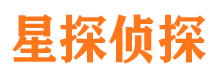 星探侦探